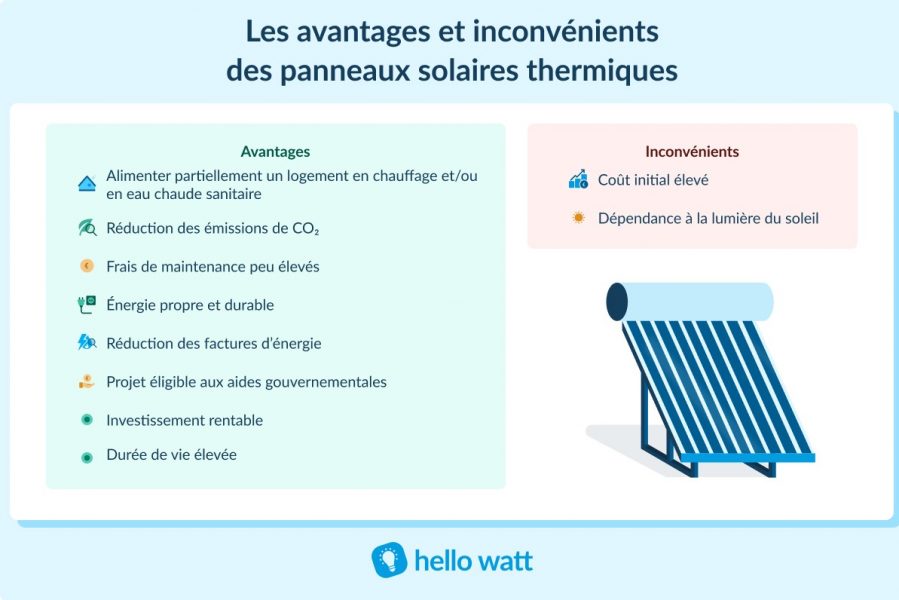 Les avantages et inconvénients des panneaux solaires thermiques

Avantages

Alimenter partiellement un logement en chauffage et/ou en eau chaude sanitaire

Réduction des émissions de $CO_2$

Frais de maintenance peu élevés

Énergie propre et durable

Réduction des factures d'énergie

Projet éligible aux aides gouvernementales

Investissement rentable

Durée de vie élevée

Inconvénients

Coût initial élevé

Dépendance à la lumière du soleil

hello watt